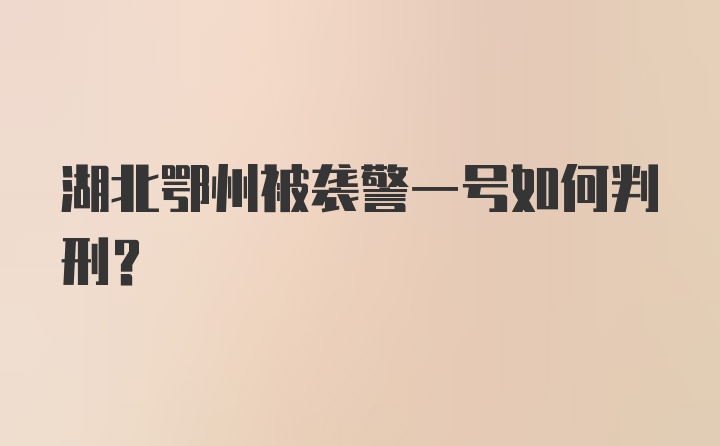 湖北鄂州被袭警一号如何判刑？